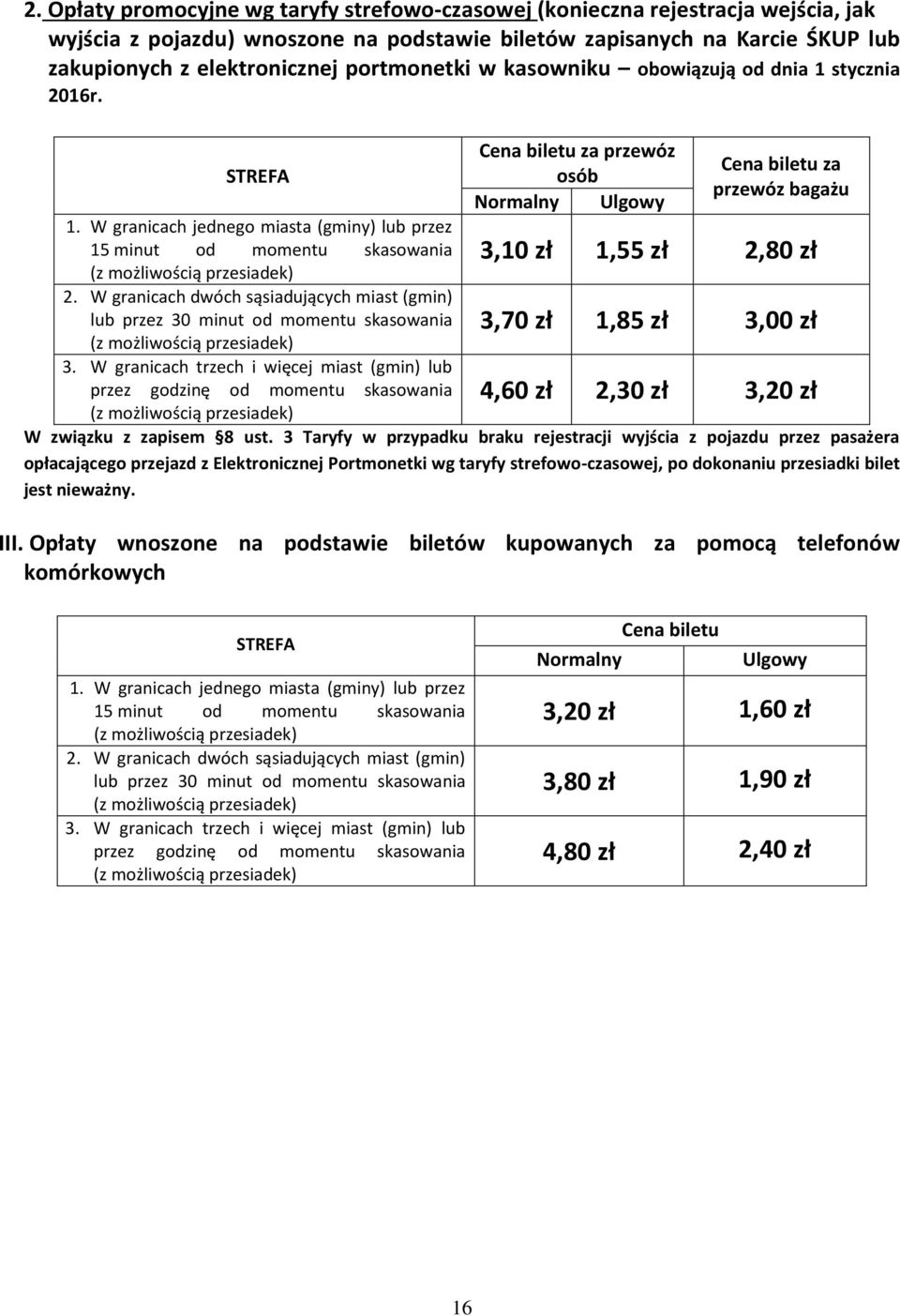 2. Opłaty promocyjne wg taryfy strefowo-czasowej (konieczna rejestracja wejścia, jak wyjścia z pojazdu) wnoszone na podstawie biletów zapisanych na Karcie ŚKUP lub zakupionych z elektronicznej portmonetki w kasowniku – obowiązują od dnia 1 stycznia 2016r.

| STREFA | Cena biletu za przewóz osób Normalny | Cena biletu za przewóz osób Ulgowy | Cena biletu za przewóz bagażu |
|---|---|---|---|
| 1. W granicach jednego miasta (gminy) lub przez 15 minut od momentu skasowania (z możliwością przesiadek) | 3,10 zł | 1,55 zł | 2,80 zł |
| 2. W granicach dwóch sąsiadujących miast (gmin) lub przez 30 minut od momentu skasowania (z możliwością przesiadek) | 3,70 zł | 1,85 zł | 3,00 zł |
| 3. W granicach trzech i więcej miast (gmin) lub przez godzinę od momentu skasowania (z możliwością przesiadek) | 4,60 zł | 2,30 zł | 3,20 zł |

W związku z zapisem §8 ust. 3 Taryfy w przypadku braku rejestracji wyjścia z pojazdu przez pasażera opłacającego przejazd z Elektronicznej Portmonetki wg taryfy strefowo-czasowej, po dokonaniu przesiadki bilet jest nieważny.

III. Opłaty wnoszone na podstawie biletów kupowanych za pomocą telefonów komórkowych

| STREFA | Cena biletu Normalny | Cena biletu Ulgowy |
|---|---|---|
| 1. W granicach jednego miasta (gminy) lub przez 15 minut od momentu skasowania (z możliwością przesiadek) | 3,20 zł | 1,60 zł |
| 2. W granicach dwóch sąsiadujących miast (gmin) lub przez 30 minut od momentu skasowania (z możliwością przesiadek) | 3,80 zł | 1,90 zł |
| 3. W granicach trzech i więcej miast (gmin) lub przez godzinę od momentu skasowania (z możliwością przesiadek) | 4,80 zł | 2,40 zł |

16